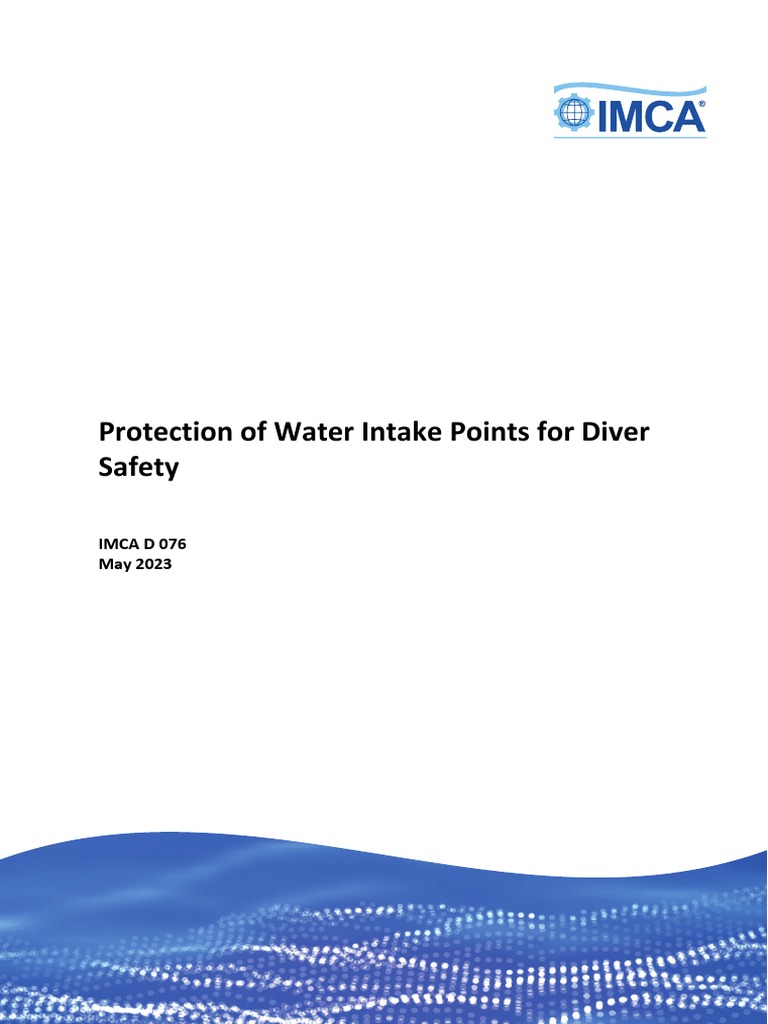 IMCA®

Protection of Water Intake Points for Diver Safety

IMCA D 076
May 2023